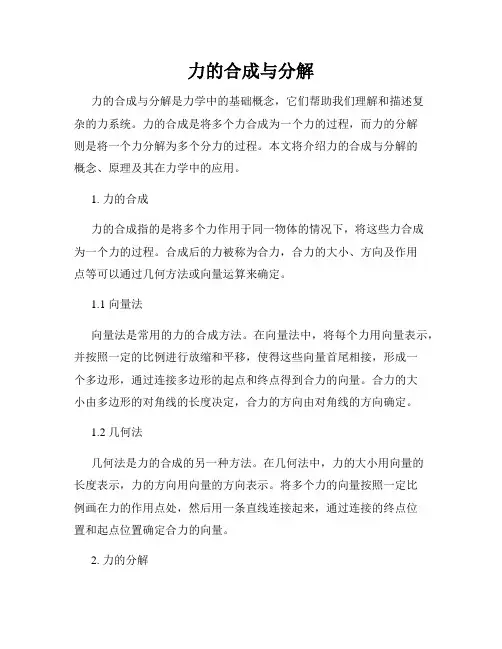 力的合成与分解

力的合成与分解是力学中的基础概念，它们帮助我们理解和描述复杂的力系统。力的合成是将多个力合成为一个力的过程，而力的分解则是将一个力分解为多个分力的过程。本文将介绍力的合成与分解的概念、原理及其在力学中的应用。

1. 力的合成

力的合成指的是将多个力作用于同一物体的情况下，将这些力合成为一个力的过程。合成后的力被称为合力，合力的大小、方向及作用点等可以通过几何方法或向量运算来确定。

1.1 向量法

向量法是常用的力的合成方法。在向量法中，将每个力用向量表示，并按照一定的比例进行放缩和平移，使得这些向量首尾相接，形成一个多边形，通过连接多边形的起点和终点得到合力的向量。合力的大小由多边形的对角线的长度决定，合力的方向由对角线的方向确定。

1.2 几何法

几何法是力的合成的另一种方法。在几何法中，力的大小用向量的长度表示，力的方向用向量的方向表示。将多个力的向量按照一定比例画在力的作用点处，然后用一条直线连接起来，通过连接的终点位置和起点位置确定合力的向量。

2. 力的分解